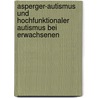 asperger-autismus und hochfunktionaler autismus bei erwachsenen